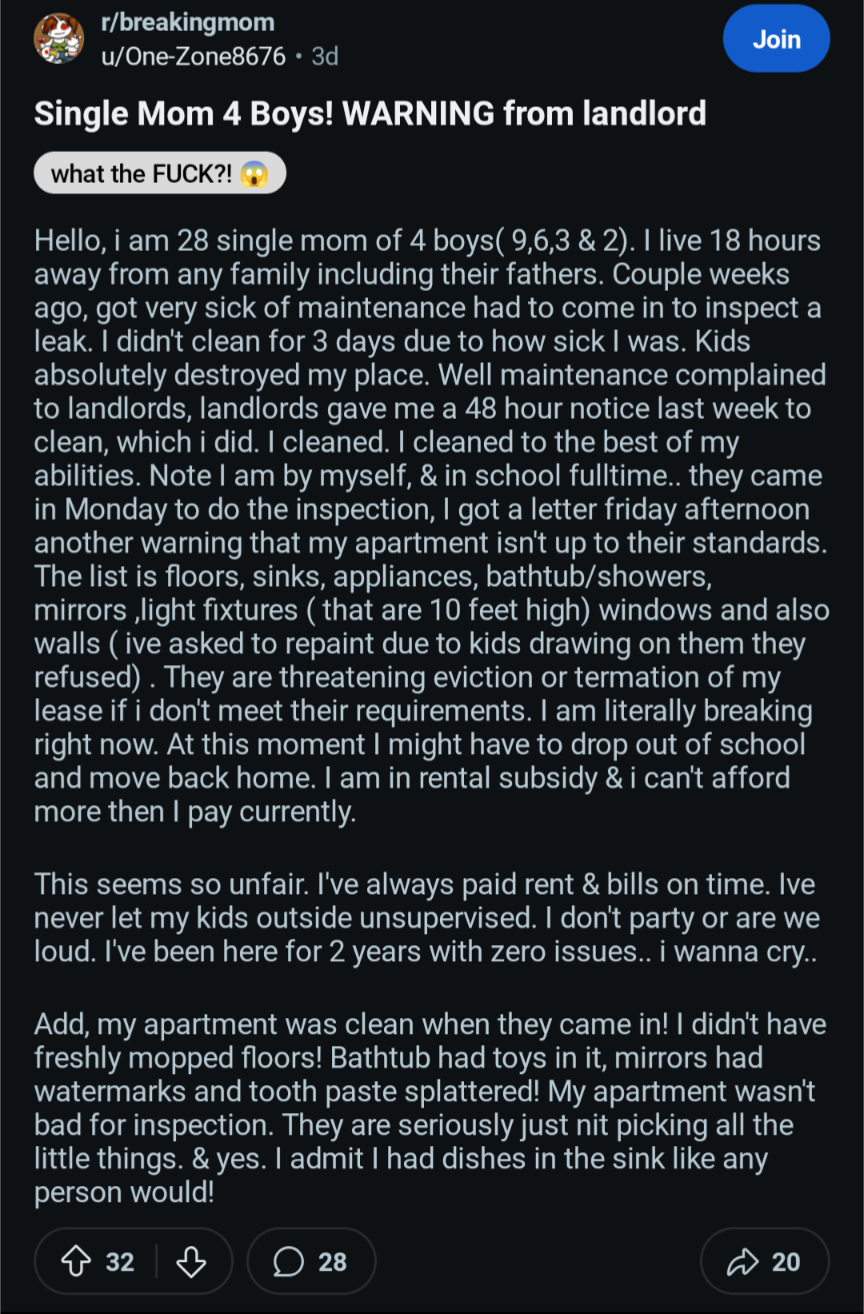 r/breakingmom
u/One-Zone8676 • 3d

Join

Single Mom 4 Boys! WARNING from landlord

what the FUCK?! 😱

Hello, i am 28 single mom of 4 boys( 9,6,3 & 2). I live 18 hours away from any family including their fathers. Couple weeks ago, got very sick of maintenance had to come in to inspect a leak. I didn't clean for 3 days due to how sick I was. Kids absolutely destroyed my place. Well maintenance complained to landlords, landlords gave me a 48 hour notice last week to clean, which i did. I cleaned. I cleaned to the best of my abilities. Note I am by myself, & in school fulltime.. they came in Monday to do the inspection, I got a letter friday afternoon another warning that my apartment isn't up to their standards. The list is floors, sinks, appliances, bathtub/showers, mirrors ,light fixtures ( that are 10 feet high) windows and also walls ( ive asked to repaint due to kids drawing on them they refused) . They are threatening eviction or termation of my lease if i don't meet their requirements. I am literally breaking right now. At this moment I might have to drop out of school and move back home. I am in rental subsidy & i can't afford more then I pay currently.

This seems so unfair. I've always paid rent & bills on time. Ive never let my kids outside unsupervised. I don't party or are we loud. I've been here for 2 years with zero issues.. i wanna cry..

Add, my apartment was clean when they came in! I didn't have freshly mopped floors! Bathtub had toys in it, mirrors had watermarks and tooth paste splattered! My apartment wasn't bad for inspection. They are seriously just nit picking all the little things. & yes. I admit I had dishes in the sink like any person would!

32
28
20